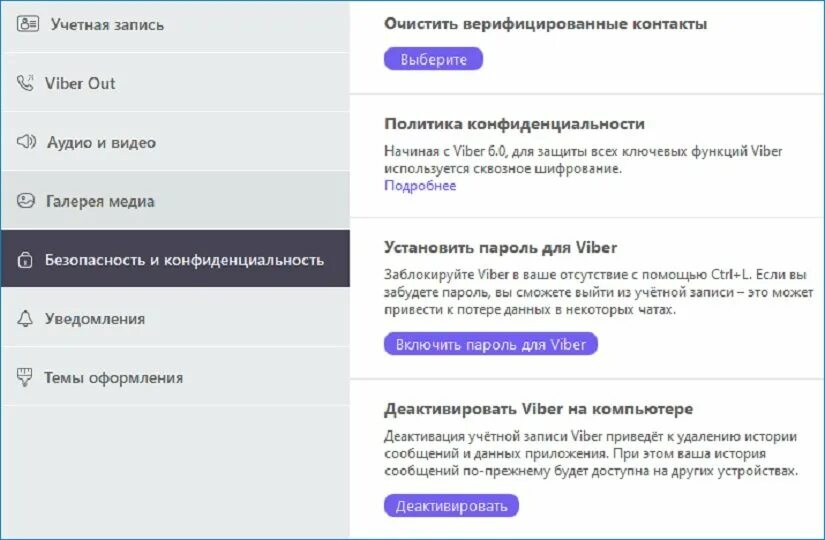 Учетная запись

Viber Out

Аудио и видео

Галерея медиа

Безопасность и конфиденциальность

Уведомления

Темы оформления

Очистить верифицированные контакты

Выберите

Политика конфиденциальности

Начиная с Viber 6.0, для защиты всех ключевых функций Viber используется сквозное шифрование.
Подробнее

Установить пароль для Viber

Заблокируйте Viber в ваше отсутствие с помощью Ctrl+L. Если вы забудете пароль, вы сможете выйти из учётной записи – это может привести к потере данных в некоторых чатах.

Включить пароль для Viber

Деактивировать Viber на компьютере

Деактивация учётной записи Viber приведёт к удалению истории сообщений и данных приложения. При этом ваша история сообщений по-прежнему будет доступна на других устройствах.

Деактивировать